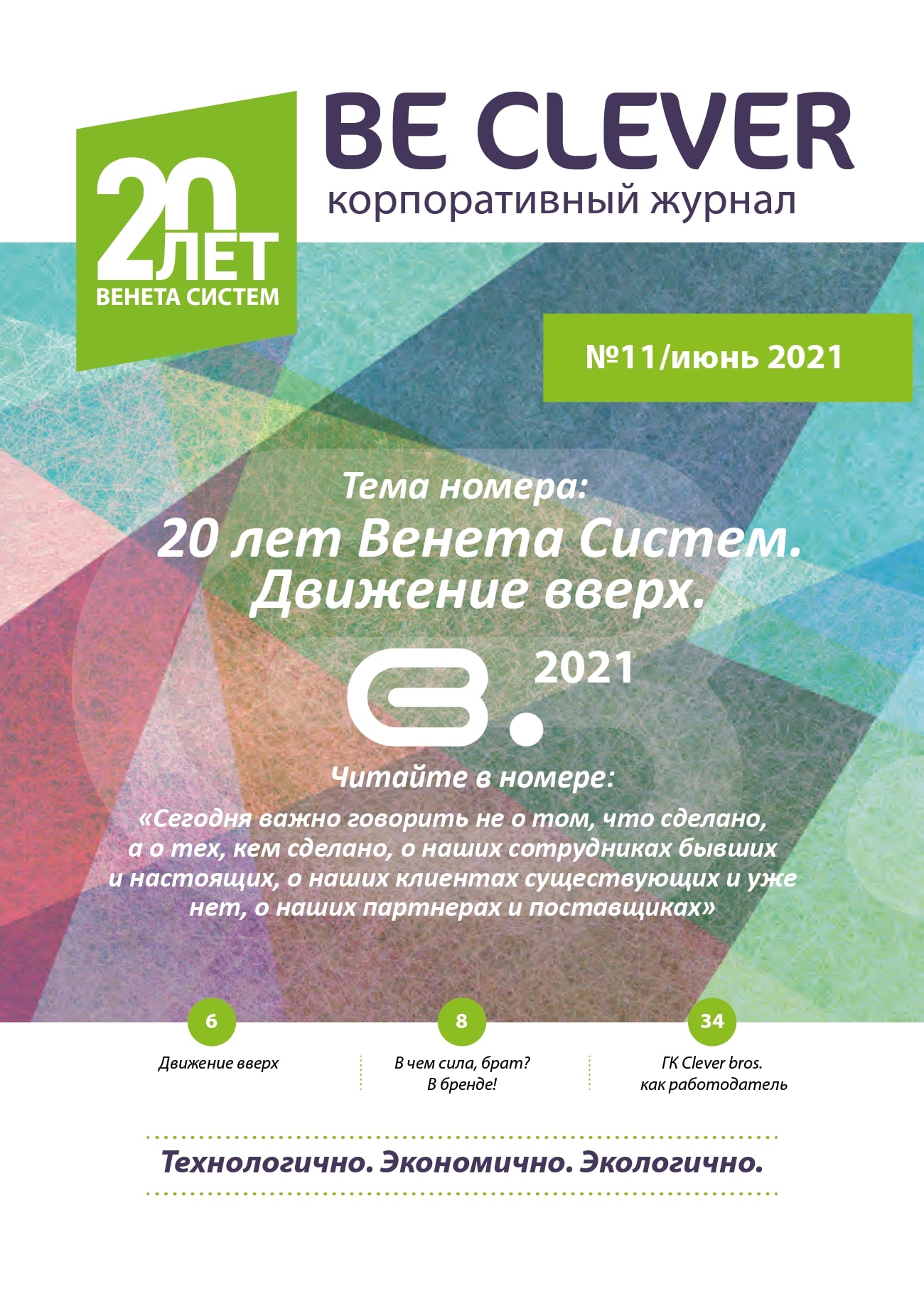 20 ЛЕТ
ВЕНЕТА СИСТЕМ

BE CLEVER
корпоративный журнал

№11/июнь 2021

Тема номера:
20 лет Венета Систем.
Движение вверх.

2021

Читайте в номере:
«Сегодня важно говорить не о том, что сделано, а о тех, кем сделано, о наших сотрудниках бывших и настоящих, о наших клиентах существующих и уже нет, о наших партнерах и поставщиках»

6
Движение вверх

8
В чем сила, брат?
В бренде!

34
ГК Clever bros.
как работодатель

Технологично. Экономично. Экологично.